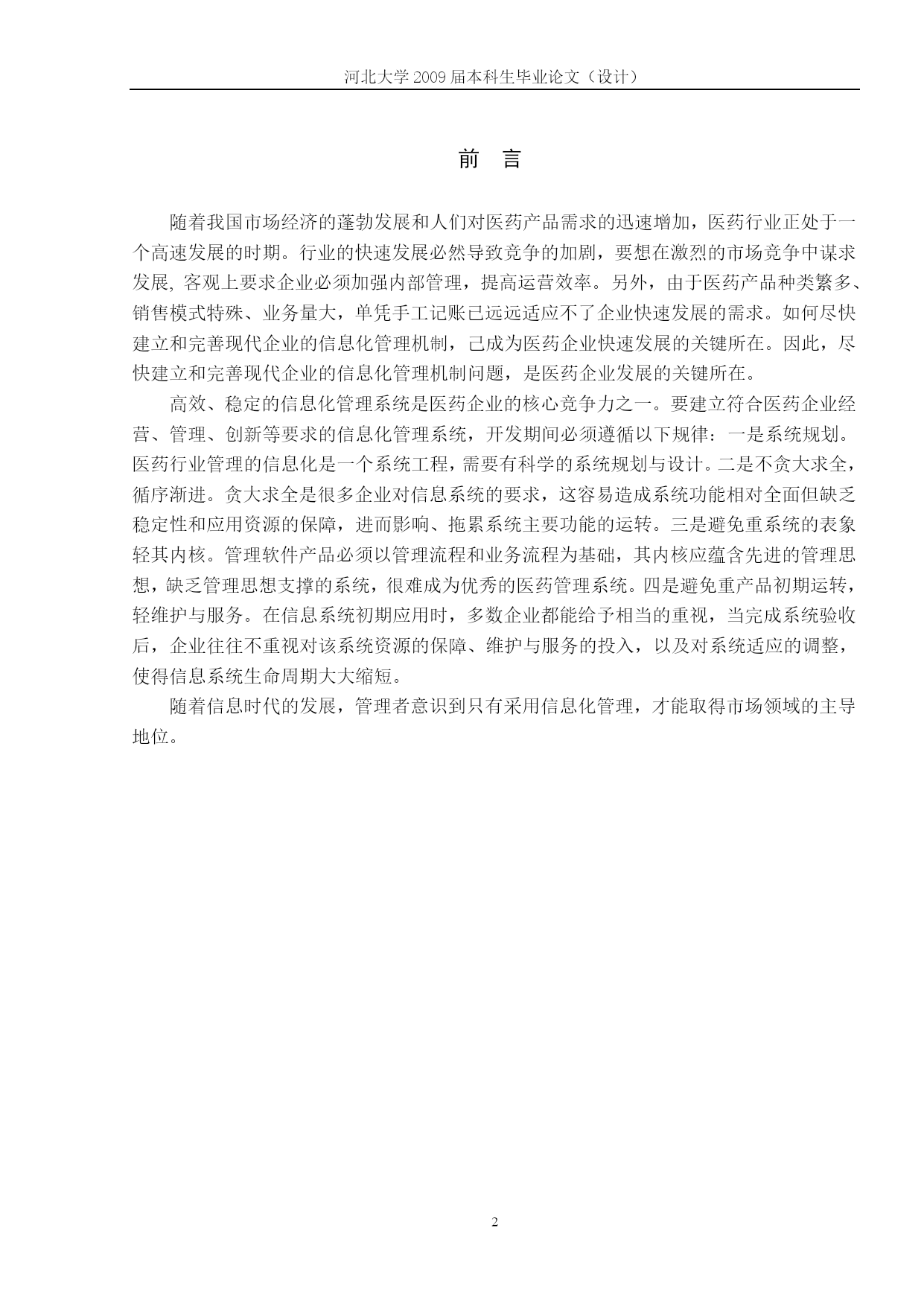 河北大学 2009 届本科生毕业论文（设计）

前 言

随着我国市场经济的蓬勃发展和人们对医药产品需求的迅速增加，医药行业正处于一个高速发展的时期。行业的快速发展必然导致竞争的加剧，要想在激烈的市场竞争中谋求发展, 客观上要求企业必须加强内部管理，提高运营效率。另外，由于医药产品种类繁多、销售模式特殊、业务量大，单凭手工记账已远远适应不了企业快速发展的需求。如何尽快建立和完善现代企业的信息化管理机制，已成为医药企业快速发展的关键所在。因此，尽快建立和完善现代企业的信息化管理机制问题，是医药企业发展的关键所在。

高效、稳定的信息化管理系统是医药企业的核心竞争力之一。要建立符合医药企业经营、管理、创新等要求的信息化管理系统，开发期间必须遵循以下规律：一是系统规划。医药行业管理的信息化是一个系统工程，需要有科学的系统规划与设计。二是不贪大求全，循序渐进。贪大求全是很多企业对信息系统的要求，这容易造成系统功能相对全面但缺乏稳定性和应用资源的保障，进而影响、拖累系统主要功能的运转。三是避免重系统的表象轻其内核。管理软件产品必须以管理流程和业务流程为基础，其内核应蕴含先进的管理思想，缺乏管理思想支撑的系统，很难成为优秀的医药管理系统。四是避免重产品初期运转，轻维护与服务。在信息系统初期应用时，多数企业都能给予相当的重视，当完成系统验收后，企业往往不重视对该系统资源的保障、维护与服务的投入，以及对系统适应的调整，使得信息系统生命周期大大缩短。

随着信息时代的发展，管理者意识到只有采用信息化管理，才能取得市场领域的主导地位。

2